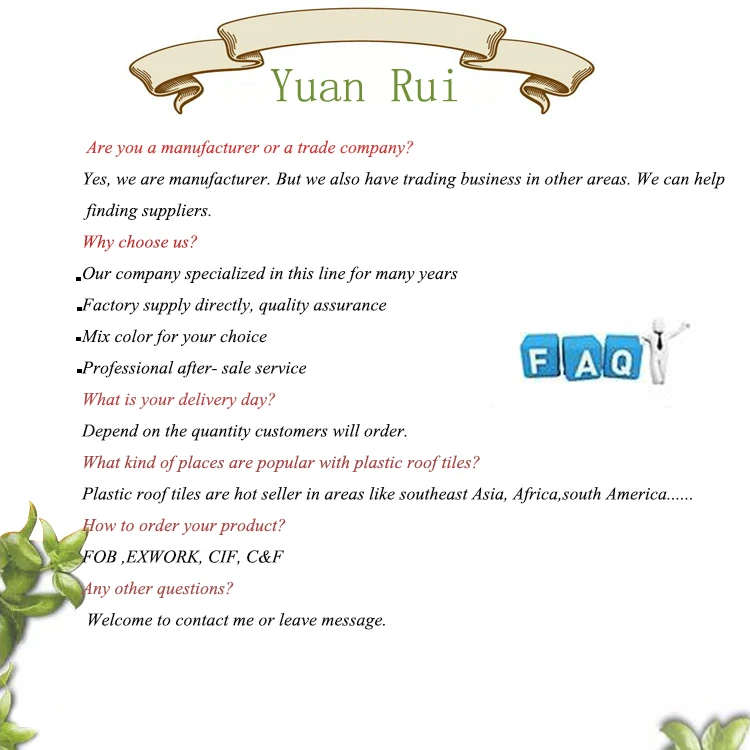 Yuan Rui

Are you a manufacturer or a trade company?

Yes, we are manufacturer. But we also have trading business in other areas. We can help finding suppliers.

Why choose us?

• Our company specialized in this line for many years
• Factory supply directly, quality assurance
• Mix color for your choice
• Professional after- sale service

FAQ

What is your delivery day?

Depend on the quantity customers will order.

What kind of places are popular with plastic roof tiles?

Plastic roof tiles are hot seller in areas like southeast Asia, Africa,south America......

How to order your product?

FOB ,EXWORK, CIF, C&F

Any other questions?

Welcome to contact me or leave message.